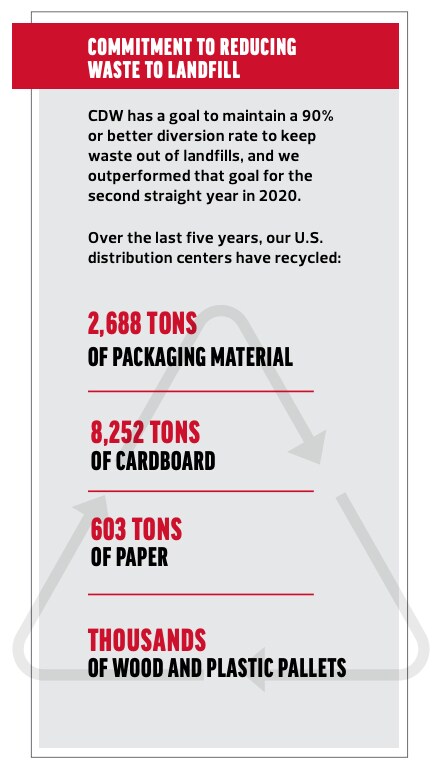 COMMITMENT TO REDUCING WASTE TO LANDFILL

CDW has a goal to maintain a 90% or better diversion rate to keep waste out of landfills, and we outperformed that goal for the second straight year in 2020.

Over the last five years, our U.S. distribution centers have recycled:

2,688 TONS
OF PACKAGING MATERIAL

8,252 TONS
OF CARDBOARD

603 TONS
OF PAPER

THOUSANDS
OF WOOD AND PLASTIC PALLETS